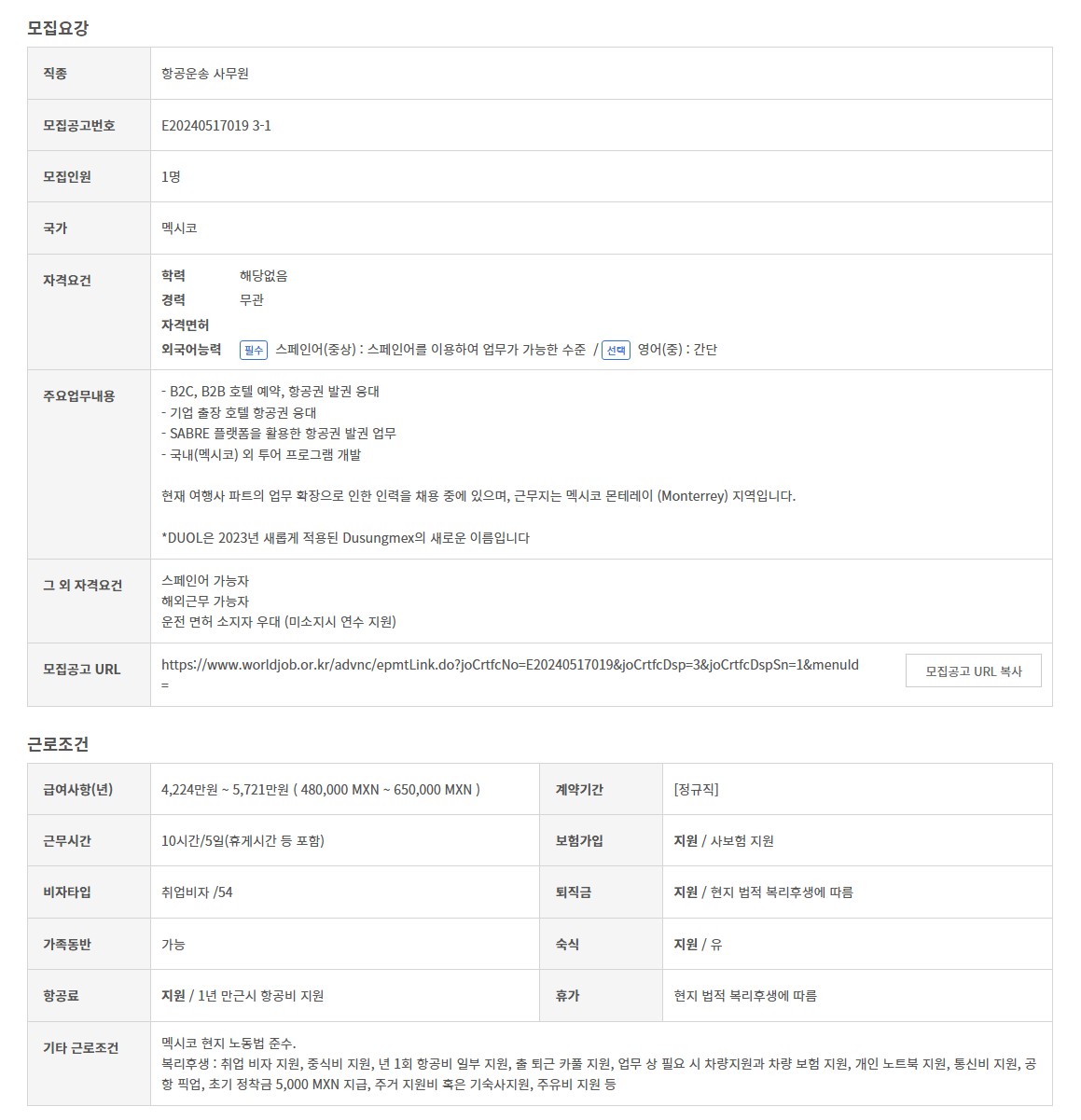 모집요강

| 직종 | 항공운송 사무원 |
|---|---|
| 모집공고번호 | E20240517019 3-1 |
| 모집인원 | 1명 |
| 국가 | 멕시코 |
| 자격요건 | 학력 해당없음<br>경력 무관<br>자격면허<br>외국어능력 필수 스페인어(중상) : 스페인어를 이용하여 업무가 가능한 수준 / 선택 영어(중) : 간단 |
| 주요업무내용 | - B2C, B2B 호텔 예약, 항공권 발권 응대<br>- 기업 출장 호텔 항공권 응대<br>- SABRE 플랫폼을 활용한 항공권 발권 업무<br>- 국내(멕시코) 외 투어 프로그램 개발<br><br>현재 여행사 파트의 업무 확장으로 인한 인력을 채용 중에 있으며, 근무지는 멕시코 몬테레이 (Monterrey) 지역입니다.<br><br>*DUOL은 2023년 새롭게 적용된 Dusungmex의 새로운 이름입니다 |
| 그 외 자격요건 | 스페인어 가능자<br>해외근무 가능자<br>운전 면허 소지자 우대 (미소지시 연수 지원) |
| 모집공고 URL | https://www.worldjob.or.kr/advnc/epmtLink.do?joCrtfcNo=E20240517019&joCrtfcDsp=3&joCrtfcDspSn=1&menuId= 모집공고 URL 복사 |

근로조건

| 급여사항(년) | 4,224만원 ~ 5,721만원 ( 480,000 MXN ~ 650,000 MXN ) | 계약기간 | [정규직] |
|---|---|---|---|
| 근무시간 | 10시간/5일(휴게시간 등 포함) | 보험가입 | 지원 / 사보험 지원 |
| 비자타입 | 취업비자 /54 | 퇴직금 | 지원 / 현지 법적 복리후생에 따름 |
| 가족동반 | 가능 | 숙식 | 지원 / 유 |
| 항공료 | 지원 / 1년 만근시 항공비 지원 | 휴가 | 현지 법적 복리후생에 따름 |
| 기타 근로조건 | 멕시코 현지 노동법 준수.<br>복리후생 : 취업 비자 지원, 중식비 지원, 년 1회 항공비 일부 지원, 출 퇴근 카풀 지원, 업무 상 필요 시 차량지원과 차량 보험 지원, 개인 노트북 지원, 통신비 지원, 공항 픽업, 초기 정착금 5,000 MXN 지급, 주거 지원비 혹은 기숙사지원, 주유비 지원 등 | | |